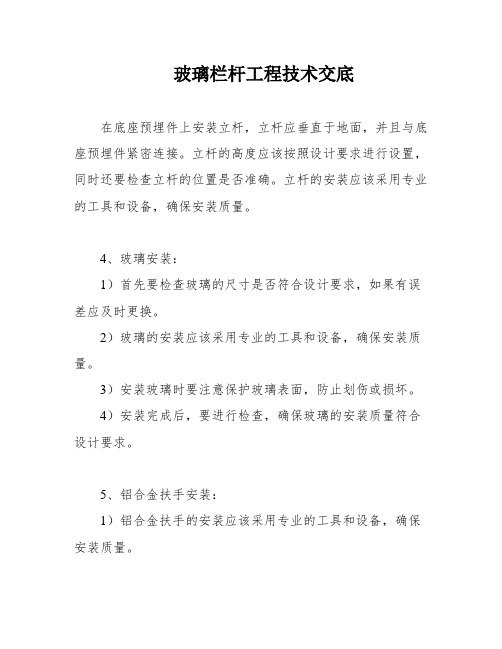 玻璃栏杆工程技术交底

在底座预埋件上安装立杆，立杆应垂直于地面，并且与底座预埋件紧密连接。立杆的高度应该按照设计要求进行设置，同时还要检查立杆的位置是否准确。立杆的安装应该采用专业的工具和设备，确保安装质量。

4、玻璃安装：

1）首先要检查玻璃的尺寸是否符合设计要求，如果有误差应及时更换。

2）玻璃的安装应该采用专业的工具和设备，确保安装质量。

3）安装玻璃时要注意保护玻璃表面，防止划伤或损坏。

4）安装完成后，要进行检查，确保玻璃的安装质量符合设计要求。

5、铝合金扶手安装：

1）铝合金扶手的安装应该采用专业的工具和设备，确保安装质量。